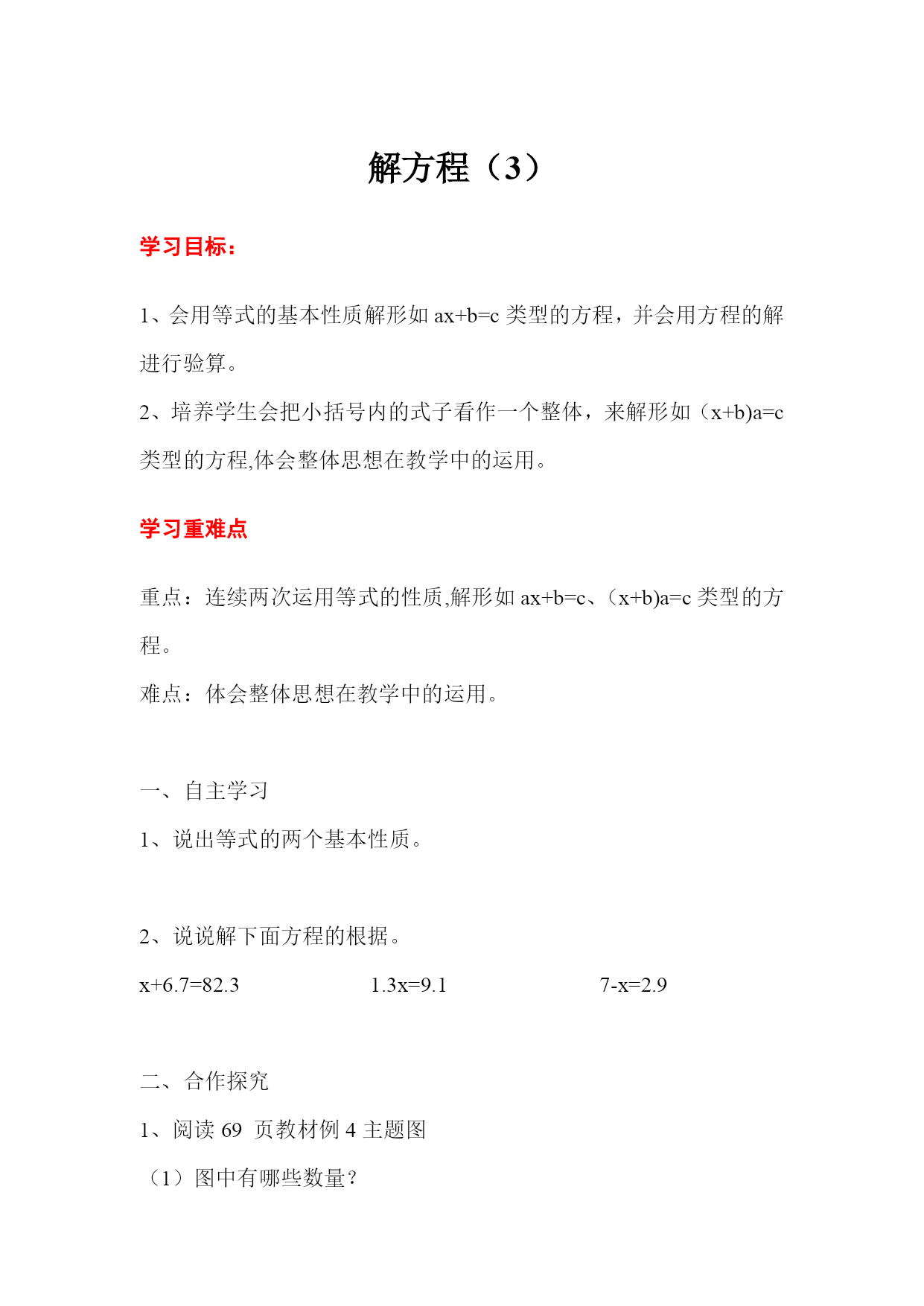 解方程（3）

学习目标：

1、会用等式的基本性质解形如 $ax+b=c$ 类型的方程，并会用方程的解进行验算。

2、培养学生会把小括号内的式子看作一个整体，来解形如（$x+b)a=c$ 类型的方程,体会整体思想在教学中的运用。

学习重难点

重点：连续两次运用等式的性质,解形如 $ax+b=c$、（$x+b)a=c$ 类型的方程。

难点：体会整体思想在教学中的运用。

一、自主学习

1、说出等式的两个基本性质。

2、说说解下面方程的根据。

$x+6.7=82.3$　　$1.3x=9.1$　　$7-x=2.9$

二、合作探究

1、阅读 69 页教材例 4 主题图

（1）图中有哪些数量？